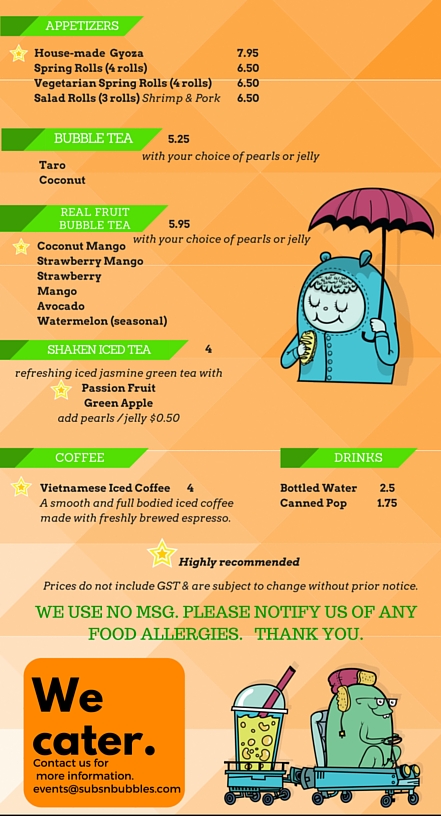 APPETIZERS

House-made Gyoza 7.95
Spring Rolls (4 rolls) 6.50
Vegetarian Spring Rolls (4 rolls) 6.50
Salad Rolls (3 rolls) Shrimp & Pork 6.50

BUBBLE TEA 5.25
with your choice of pearls or jelly
Taro
Coconut

REAL FRUIT BUBBLE TEA 5.95
with your choice of pearls or jelly
Coconut Mango
Strawberry Mango
Strawberry
Mango
Avocado
Watermelon (seasonal)

SHAKEN ICED TEA 4
refreshing iced jasmine green tea with
Passion Fruit
Green Apple
add pearls / jelly $0.50

COFFEE
Vietnamese Iced Coffee 4
A smooth and full bodied iced coffee made with freshly brewed espresso.

DRINKS
Bottled Water 2.5
Canned Pop 1.75

Highly recommended

Prices do not include GST & are subject to change without prior notice.

WE USE NO MSG. PLEASE NOTIFY US OF ANY FOOD ALLERGIES. THANK YOU.

We cater.
Contact us for more information.
events@subsnbubbles.com